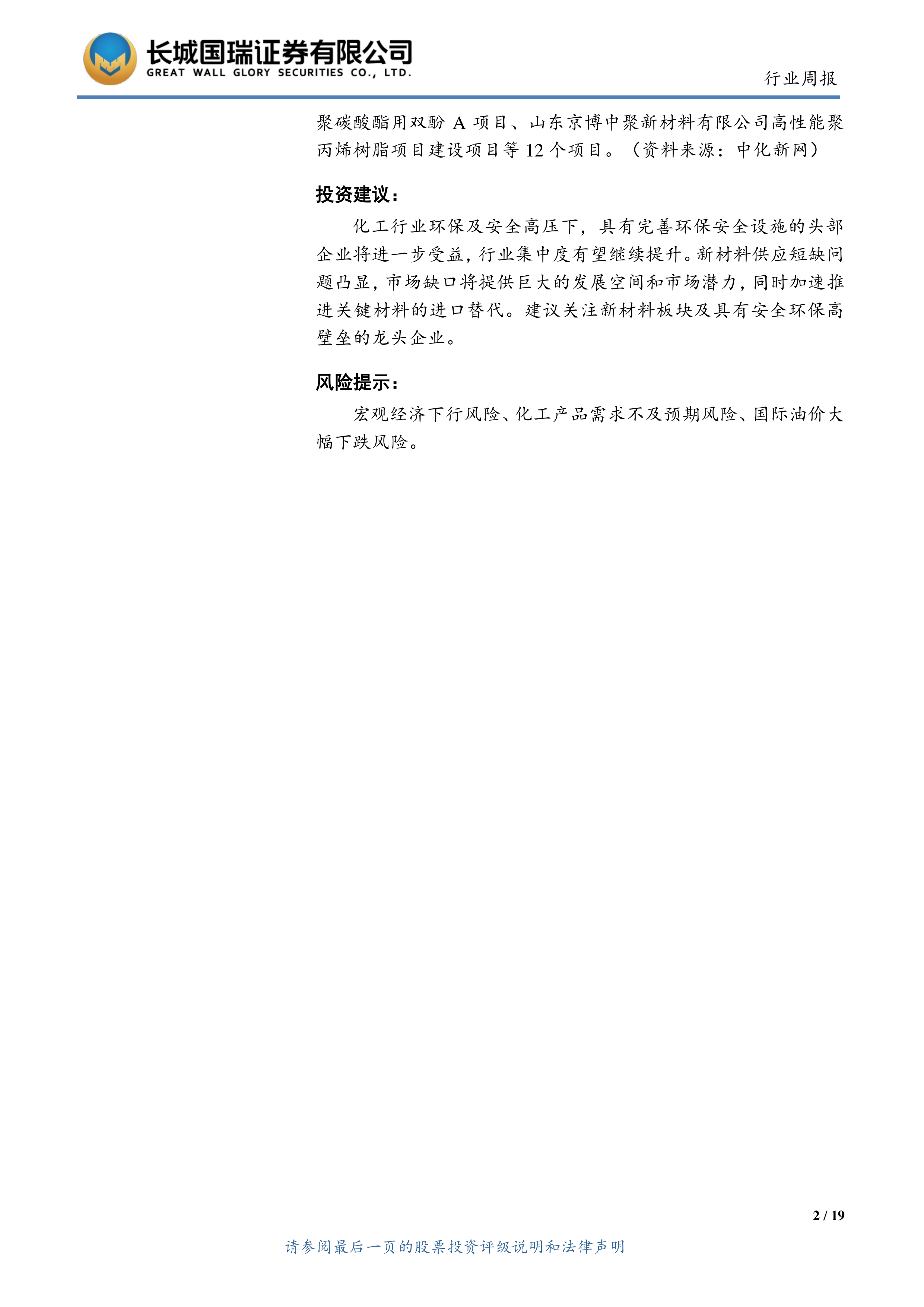 长城国瑞证券有限公司
GREAT WALL GLORY SECURITIES CO., LTD.

行业周报

聚碳酸酯用双酚 A 项目、山东京博中聚新材料有限公司高性能聚丙烯树脂项目建设项目等 12 个项目。（资料来源：中化新网）

投资建议：

化工行业环保及安全高压下，具有完善环保安全设施的头部企业将进一步受益，行业集中度有望继续提升。新材料供应短缺问题凸显，市场缺口将提供巨大的发展空间和市场潜力，同时加速推进关键材料的进口替代。建议关注新材料板块及具有安全环保高壁垒的龙头企业。

风险提示：

宏观经济下行风险、化工产品需求不及预期风险、国际油价大幅下跌风险。

2 / 19

请参阅最后一页的股票投资评级说明和法律声明